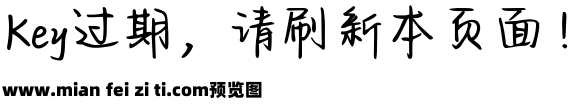 Key过期，请刷新本页面！

www.mian fei zi ti.com预览图